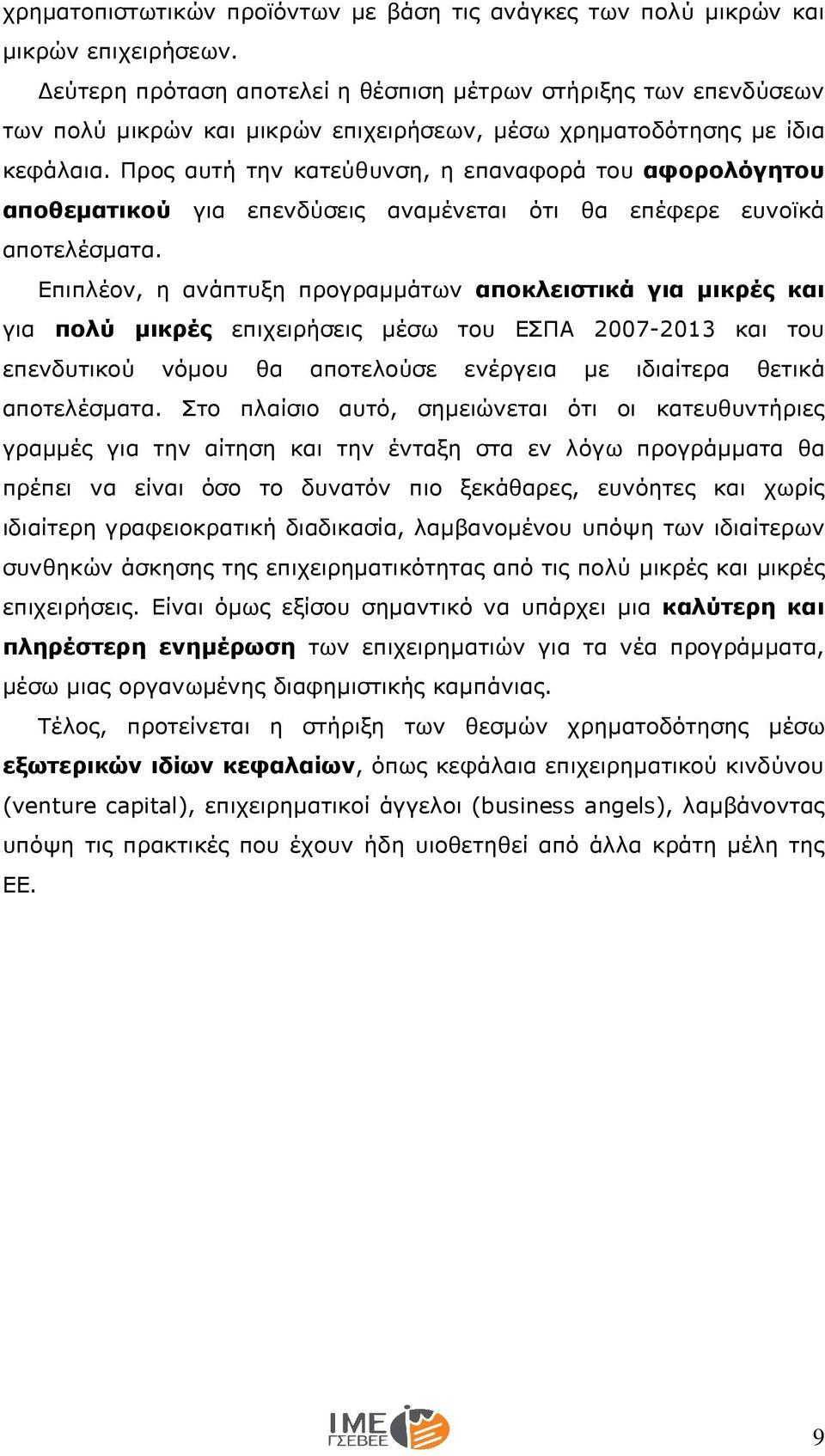 χρηματοπιστωτικών προϊόντων με βάση τις ανάγκες των πολύ μικρών και μικρών επιχειρήσεων.

Δεύτερη πρόταση αποτελεί η θέσπιση μέτρων στήριξης των επενδύσεων των πολύ μικρών και μικρών επιχειρήσεων, μέσω χρηματοδότησης με ίδια κεφάλαια. Προς αυτή την κατεύθυνση, η επαναφορά του αφορολόγητου αποθεματικού για επενδύσεις αναμένεται ότι θα επέφερε ευνοϊκά αποτελέσματα.

Επιπλέον, η ανάπτυξη προγραμμάτων αποκλειστικά για μικρές και για πολύ μικρές επιχειρήσεις μέσω του ΕΣΠΑ 2007-2013 και του επενδυτικού νόμου θα αποτελούσε ενέργεια με ιδιαίτερα θετικά αποτελέσματα. Στο πλαίσιο αυτό, σημειώνεται ότι οι κατευθυντήριες γραμμές για την αίτηση και την ένταξη στα εν λόγω προγράμματα θα πρέπει να είναι όσο το δυνατόν πιο ξεκάθαρες, ευνόητες και χωρίς ιδιαίτερη γραφειοκρατική διαδικασία, λαμβανομένου υπόψη των ιδιαίτερων συνθηκών άσκησης της επιχειρηματικότητας από τις πολύ μικρές και μικρές επιχειρήσεις. Είναι όμως εξίσου σημαντικό να υπάρχει μια καλύτερη και πληρέστερη ενημέρωση των επιχειρηματιών για τα νέα προγράμματα, μέσω μιας οργανωμένης διαφημιστικής καμπάνιας.

Τέλος, προτείνεται η στήριξη των θεσμών χρηματοδότησης μέσω εξωτερικών ιδίων κεφαλαίων, όπως κεφάλαια επιχειρηματικού κινδύνου (venture capital), επιχειρηματικοί άγγελοι (business angels), λαμβάνοντας υπόψη τις πρακτικές που έχουν ήδη υιοθετηθεί από άλλα κράτη μέλη της ΕΕ.

ΙΜΕ ΓΣΕΒΕΕ

9